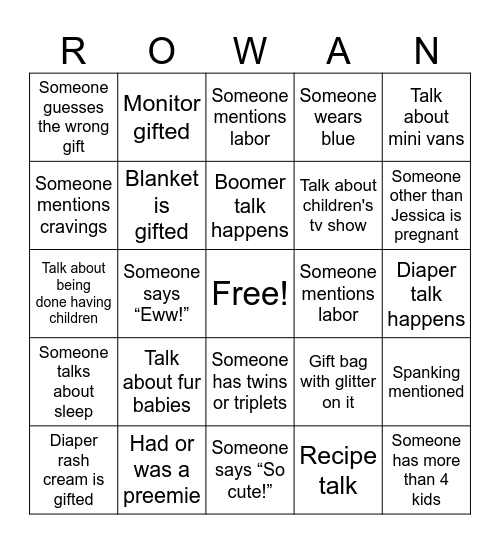 | R | O | W | A | N |
|---|---|---|---|---|
| Someone guesses the wrong gift | Monitor gifted | Someone mentions labor | Someone wears blue | Talk about mini vans |
| Someone mentions cravings | Blanket is gifted | Boomer talk happens | Talk about children's tv show | Someone other than Jessica is pregnant |
| Talk about being done having children | Someone says “Eww!” | Free! | Someone mentions labor | Diaper talk happens |
| Someone talks about sleep | Talk about fur babies | Someone has twins or triplets | Gift bag with glitter on it | Spanking mentioned |
| Diaper rash cream is gifted | Had or was a preemie | Someone says “So cute!” | Recipe talk | Someone has more than 4 kids |